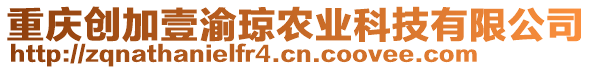 重庆创加壹渝琼农业科技有限公司
http://zqnathanielfr4.cn.coovee.com